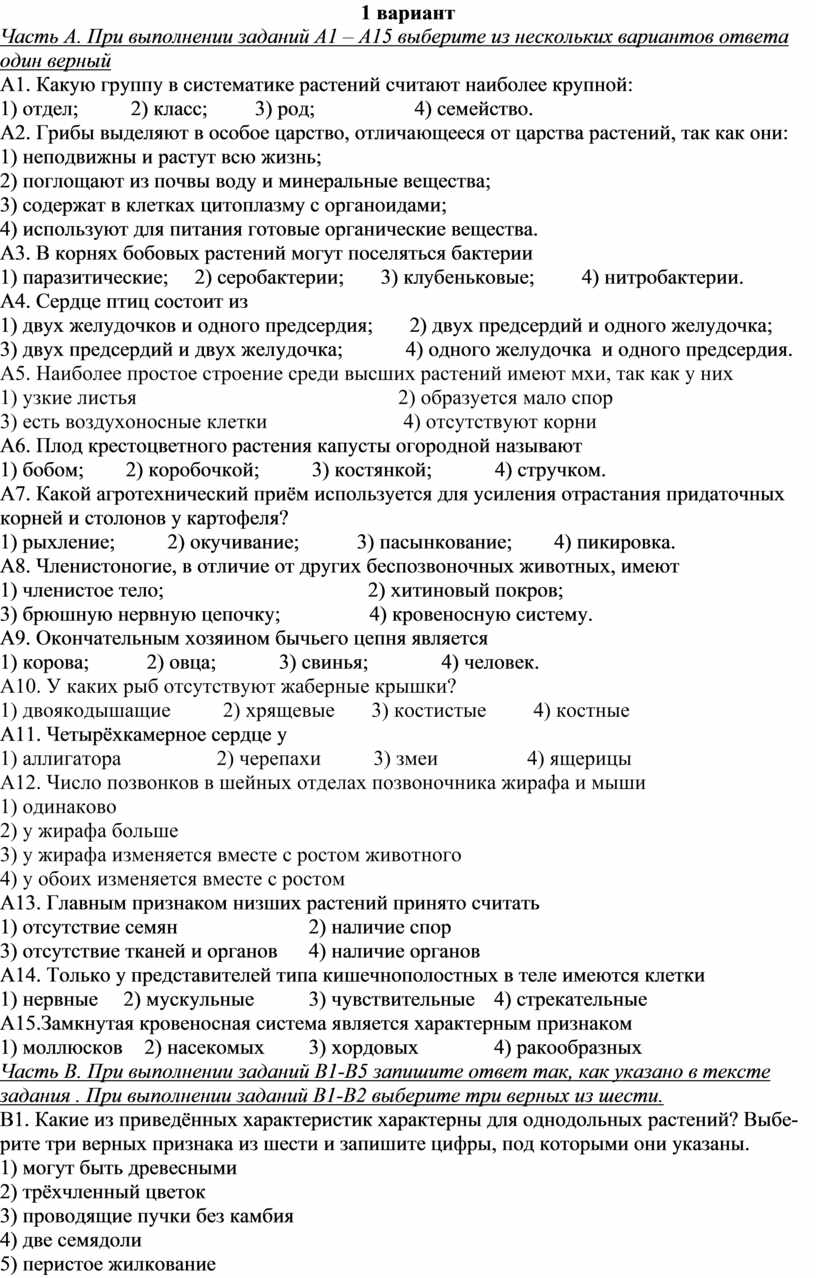 1 вариант

Часть А. При выполнении заданий А1 – А15 выберите из нескольких вариантов ответа один верный

А1. Какую группу в систематике растений считают наиболее крупной:
1) отдел; 2) класс; 3) род; 4) семейство.
А2. Грибы выделяют в особое царство, отличающееся от царства растений, так как они:
1) неподвижны и растут всю жизнь;
2) поглощают из почвы воду и минеральные вещества;
3) содержат в клетках цитоплазму с органоидами;
4) используют для питания готовые органические вещества.
А3. В корнях бобовых растений могут поселяться бактерии
1) паразитические; 2) серобактерии; 3) клубеньковые; 4) нитробактерии.
А4. Сердце птиц состоит из
1) двух желудочков и одного предсердия; 2) двух предсердий и одного желудочка;
3) двух предсердий и двух желудочка; 4) одного желудочка и одного предсердия.
А5. Наиболее простое строение среди высших растений имеют мхи, так как у них
1) узкие листья 2) образуется мало спор
3) есть воздухоносные клетки 4) отсутствуют корни
А6. Плод крестоцветного растения капусты огородной называют
1) бобом; 2) коробочкой; 3) костянкой; 4) стручком.
А7. Какой агротехнический приём используется для усиления отрастания придаточных корней и столонов у картофеля?
1) рыхление; 2) окучивание; 3) пасынкование; 4) пикировка.
А8. Членистоногие, в отличие от других беспозвоночных животных, имеют
1) членистое тело; 2) хитиновый покров;
3) брюшную нервную цепочку; 4) кровеносную систему.
А9. Окончательным хозяином бычьего цепня является
1) корова; 2) овца; 3) свинья; 4) человек.
А10. У каких рыб отсутствуют жаберные крышки?
1) двоякодышащие 2) хрящевые 3) костистые 4) костные
А11. Четырёхкамерное сердце у
1) аллигатора 2) черепахи 3) змеи 4) ящерицы
А12. Число позвонков в шейных отделах позвоночника жирафа и мыши
1) одинаково
2) у жирафа больше
3) у жирафа изменяется вместе с ростом животного
4) у обоих изменяется вместе с ростом
А13. Главным признаком низших растений принято считать
1) отсутствие семян 2) наличие спор
3) отсутствие тканей и органов 4) наличие органов
А14. Только у представителей типа кишечнополостных в теле имеются клетки
1) нервные 2) мускульные 3) чувствительные 4) стрекательные
А15.Замкнутая кровеносная система является характерным признаком
1) моллюсков 2) насекомых 3) хордовых 4) ракообразных

Часть В. При выполнении заданий В1-В5 запишите ответ так, как указано в тексте задания . При выполнении заданий В1-В2 выберите три верных из шести.

В1. Какие из приведённых характеристик характерны для однодольных растений? Выберите три верных признака из шести и запишите цифры, под которыми они указаны.
1) могут быть древесными
2) трёхчленный цветок
3) проводящие пучки без камбия
4) две семядоли
5) перистое жилкование